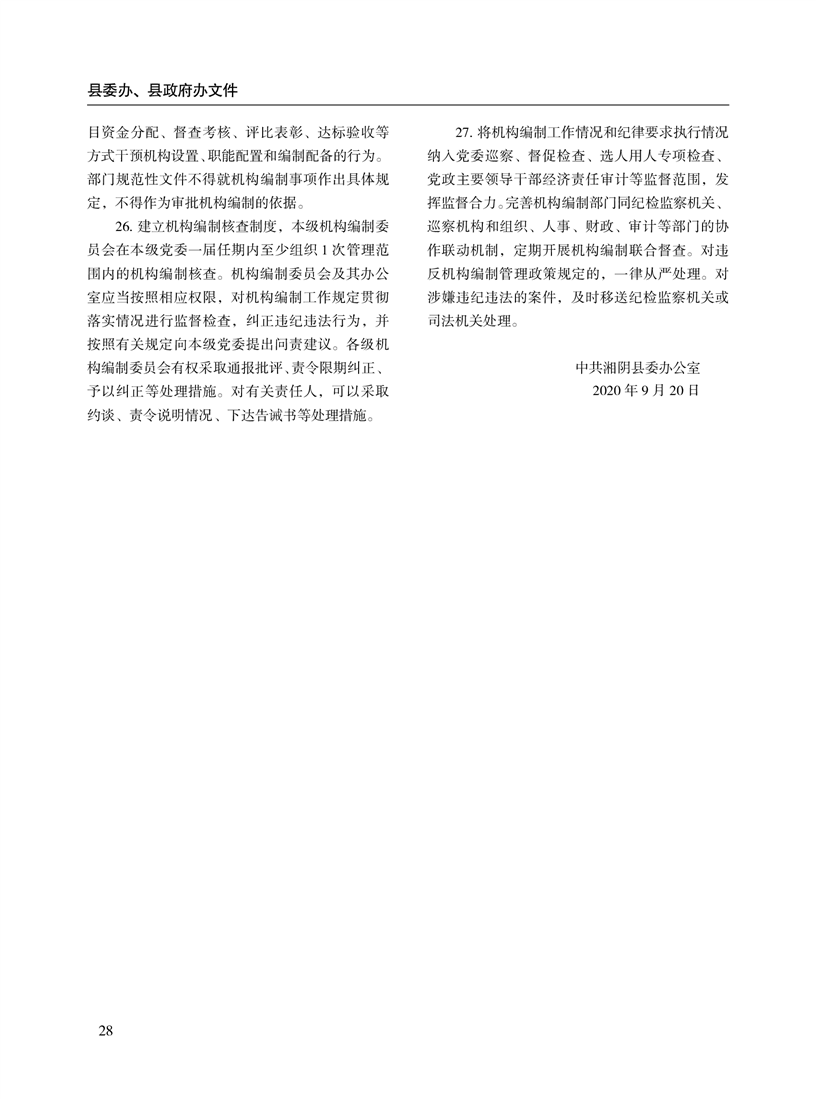 县委办、县政府办文件

目资金分配、督查考核、评比表彰、达标验收等方式干预机构设置、职能配置和编制配备的行为。部门规范性文件不得就机构编制事项作出具体规定，不得作为审批机构编制的依据。

26. 建立机构编制核查制度，本级机构编制委员会在本级党委一届任期内至少组织 1 次管理范围内的机构编制核查。机构编制委员会及其办公室应当按照相应权限，对机构编制工作规定贯彻落实情况进行监督检查，纠正违纪违法行为，并按照有关规定向本级党委提出问责建议。各级机构编制委员会有权采取通报批评、责令限期纠正、予以纠正等处理措施。对有关责任人，可以采取约谈、责令说明情况、下达告诫书等处理措施。

27. 将机构编制工作情况和纪律要求执行情况纳入党委巡察、督促检查、选人用人专项检查、党政主要领导干部经济责任审计等监督范围，发挥监督合力。完善机构编制部门同纪检监察机关、巡察机构和组织、人事、财政、审计等部门的协作联动机制，定期开展机构编制联合督查。对违反机构编制管理政策规定的，一律从严处理。对涉嫌违纪违法的案件，及时移送纪检监察机关或司法机关处理。

中共湘阴县委办公室
2020 年 9 月 20 日

28